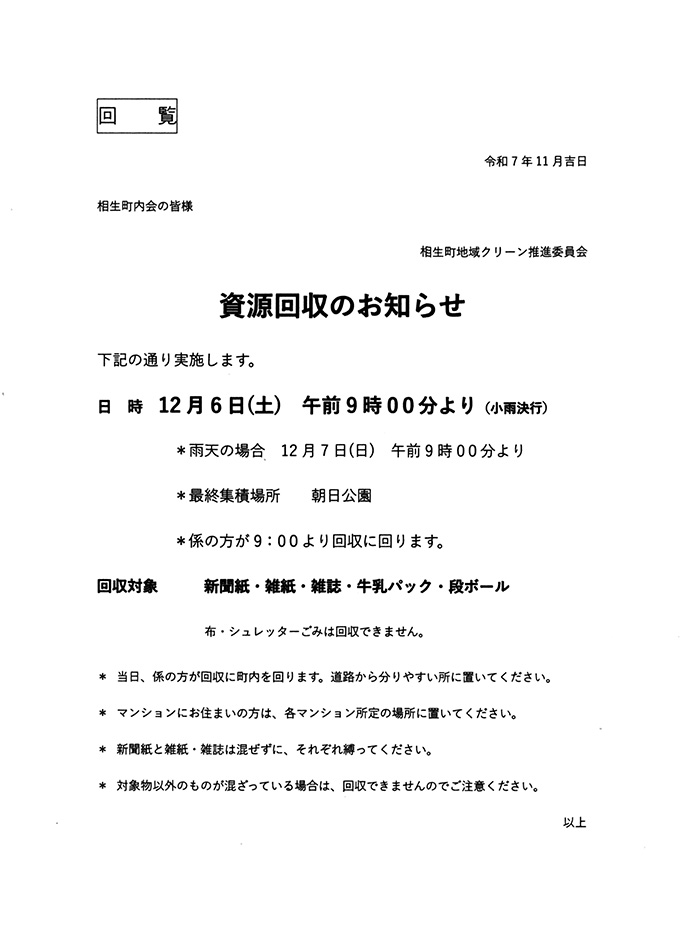 回　覧

令和７年１１月吉日

相生町内会の皆様

相生町地域クリーン推進委員会

資源回収のお知らせ

下記の通り実施します。

日　時　１２月６日(土)　午前９時００分より（小雨決行）

＊雨天の場合　１２月７日(日)　午前９時００分より

＊最終集積場所　　朝日公園

＊係の方が９：００より回収に回ります。

回収対象　　新聞紙・雑紙・雑誌・牛乳パック・段ボール

布・シュレッターごみは回収できません。

＊ 当日、係の方が回収に町内を回ります。道路から分りやすい所に置いてください。

＊ マンションにお住まいの方は、各マンション所定の場所に置いてください。

＊ 新聞紙と雑紙・雑誌は混ぜずに、それぞれ縛ってください。

＊ 対象物以外のものが混ざっている場合は、回収できませんのでご注意ください。

以上